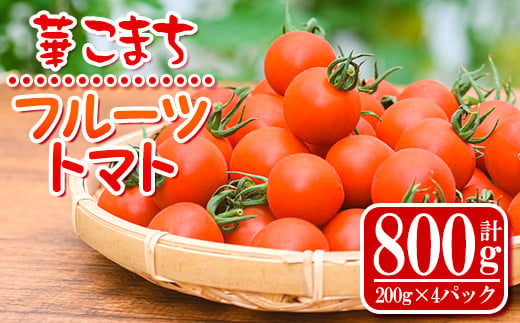 華こまち

フルーツトマト

計800g

200g×4パック